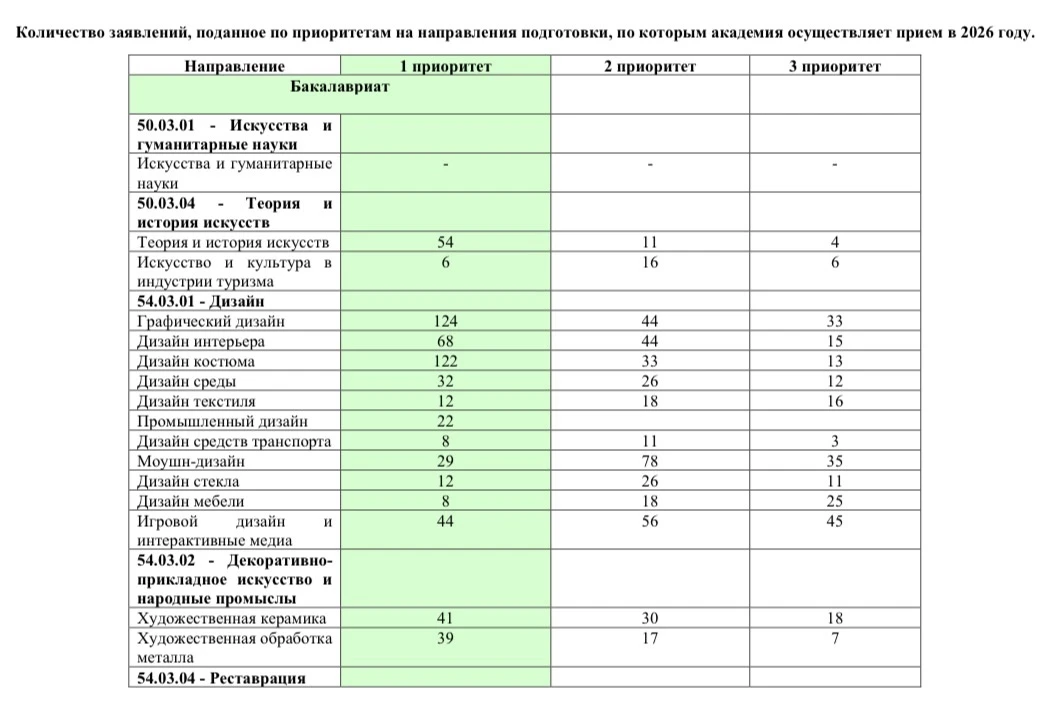 Количество заявлений, поданное по приоритетам на направления подготовки, по которым академия осуществляет прием в 2026 году.

| Направление | 1 приоритет | 2 приоритет | 3 приоритет |
|---|---|---|---|
| Бакалавриат | | | |
| 50.03.01 - Искусства и гуманитарные науки | | | |
| Искусства и гуманитарные науки | - | - | - |
| 50.03.04 - Теория и история искусств | | | |
| Теория и история искусств | 54 | 11 | 4 |
| Искусство и культура в индустрии туризма | 6 | 16 | 6 |
| 54.03.01 - Дизайн | | | |
| Графический дизайн | 124 | 44 | 33 |
| Дизайн интерьера | 68 | 44 | 15 |
| Дизайн костюма | 122 | 33 | 13 |
| Дизайн среды | 32 | 26 | 12 |
| Дизайн текстиля | 12 | 18 | 16 |
| Промышленный дизайн | 22 | | |
| Дизайн средств транспорта | 8 | 11 | 3 |
| Моушн-дизайн | 29 | 78 | 35 |
| Дизайн стекла | 12 | 26 | 11 |
| Дизайн мебели | 8 | 18 | 25 |
| Игровой дизайн и интерактивные медиа | 44 | 56 | 45 |
| 54.03.02 - Декоративно-прикладное искусство и народные промыслы | | | |
| Художественная керамика | 41 | 30 | 18 |
| Художественная обработка металла | 39 | 17 | 7 |
| 54.03.04 - Реставрация | | | |